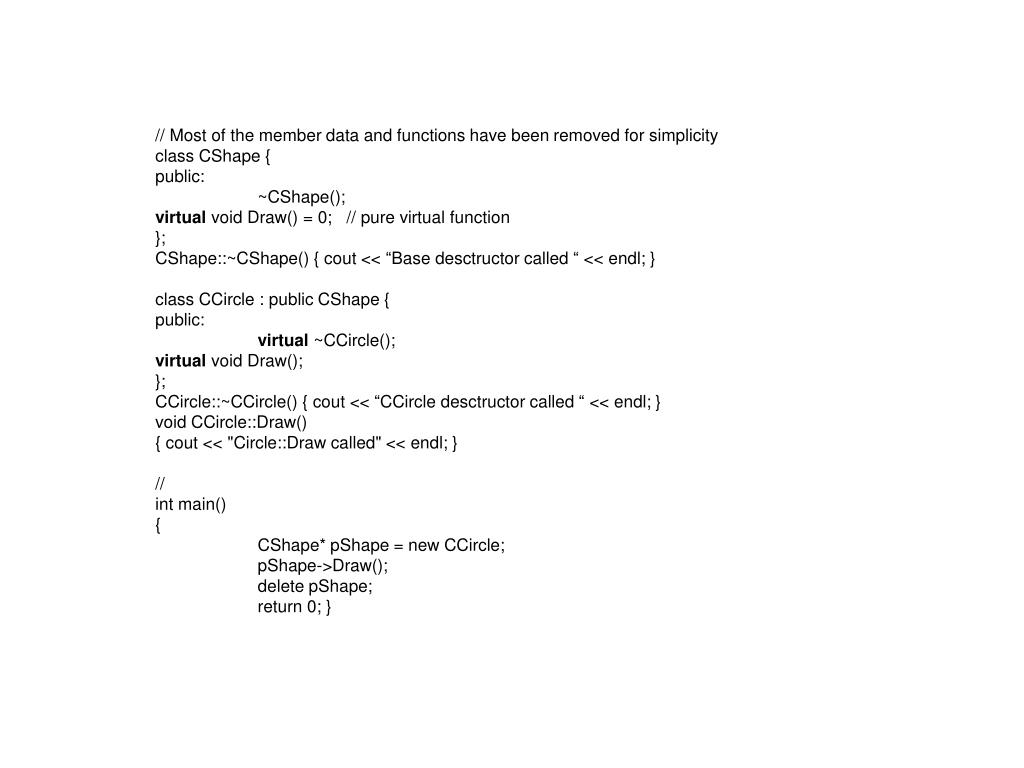 // Most of the member data and functions have been removed for simplicity
class CShape {
public:
~CShape();
virtual void Draw() = 0;   // pure virtual function
};
CShape::~CShape() { cout << “Base desctructor called “ << endl; }

class CCircle : public CShape {
public:
virtual ~CCircle();
virtual void Draw();
};
CCircle::~CCircle() { cout << “CCircle desctructor called “ << endl; }
void CCircle::Draw()
{ cout << "Circle::Draw called" << endl; }

//
int main()
{
CShape* pShape = new CCircle;
pShape->Draw();
delete pShape;
return 0; }